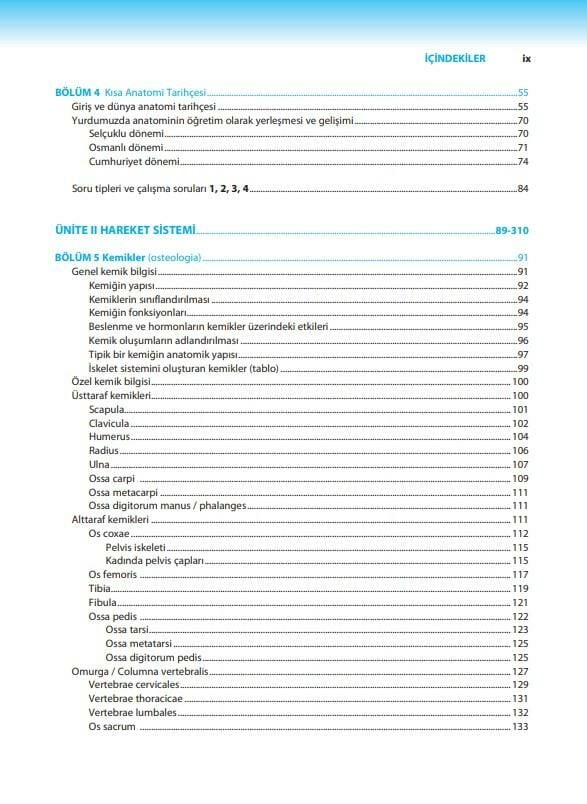 İÇİNDEKİLER ix

BÖLÜM 4 Kısa Anatomi Tarihçesi 55
Giriş ve dünya anatomi tarihçesi 55
Yurdumuzda anatominin öğretim olarak yerleşmesi ve gelişimi 70
Selçuklu dönemi 70
Osmanlı dönemi 71
Cumhuriyet dönemi 74

Soru tipleri ve çalışma soruları 1, 2, 3, 4 84

ÜNİTE II HAREKET SİSTEMİ 89-310

BÖLÜM 5 Kemikler (osteologia) 91
Genel kemik bilgisi 91
Kemiğin yapısı 92
Kemiklerin sınıflandırılması 94
Kemiğin fonksiyonları 94
Beslenme ve hormonların kemikler üzerindeki etkileri 95
Kemik oluşumların adlandırılması 96
Tipik bir kemiğin anatomik yapısı 97
İskelet sistemini oluşturan kemikler (tablo) 99
Özel kemik bilgisi 100
Üsttaraf kemikleri 100
Scapula 101
Clavicula 102
Humerus 104
Radius 106
Ulna 107
Ossa carpi 109
Ossa metacarpi 111
Ossa digitorum manus / phalanges 111
Alttaraf kemikleri 111
Os coxae 112
Pelvis iskeleti 115
Kadında pelvis çapları 115
Os femoris 117
Tibia 119
Fibula 121
Ossa pedis 122
Ossa tarsi 123
Ossa metatarsi 125
Ossa digitorum pedis 125
Omurga / Columna vertebralis 127
Vertebrae cervicales 129
Vertebrae thoracicae 131
Vertebrae lumbales 132
Os sacrum 133